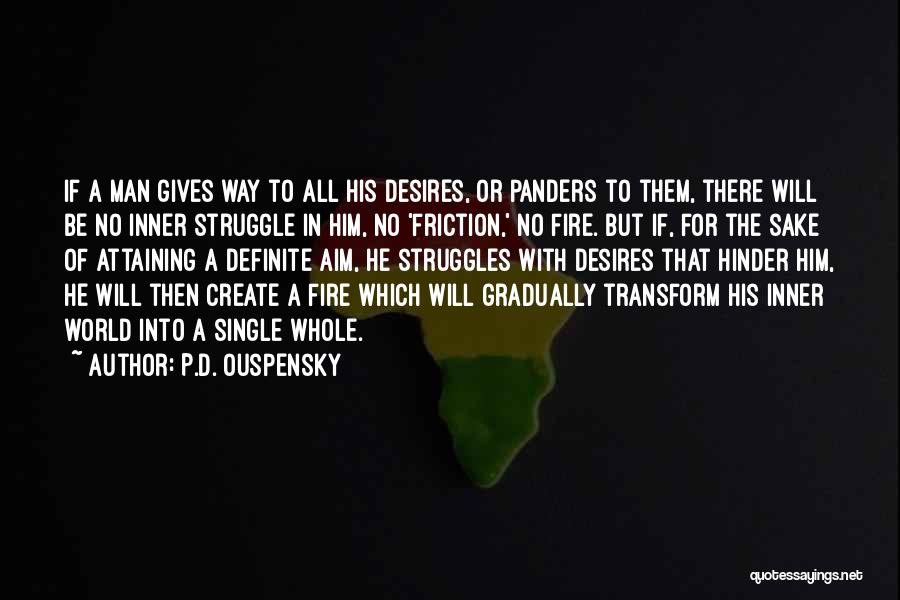 IF A MAN GIVES WAY TO ALL HIS DESIRES, OR PANDERS TO THEM, THERE WILL BE NO INNER STRUGGLE IN HIM, NO 'FRICTION,' NO FIRE. BUT IF, FOR THE SAKE OF ATTAINING A DEFINITE AIM, HE STRUGGLES WITH DESIRES THAT HINDER HIM, HE WILL THEN CREATE A FIRE WHICH WILL GRADUALLY TRANSFORM HIS INNER WORLD INTO A SINGLE WHOLE.

~ AUTHOR: P.D. OUSPENSKY

quotessayings.net